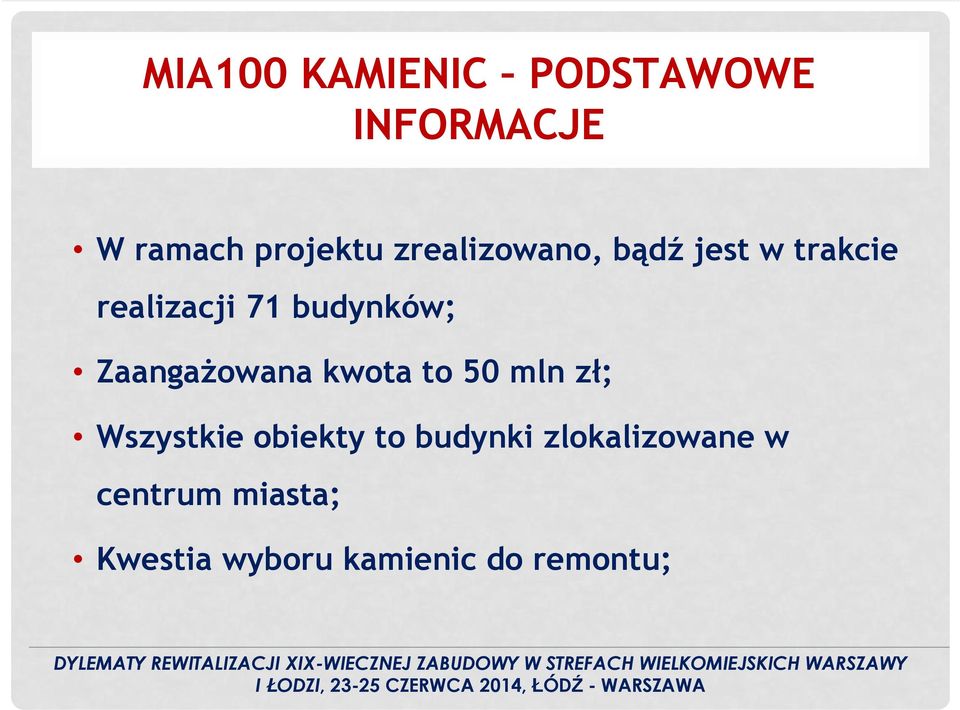 MIA100 KAMIENIC – PODSTAWOWE INFORMACJE

• W ramach projektu zrealizowano, bądź jest w trakcie realizacji 71 budynków;

• Zaangażowana kwota to 50 mln zł;

• Wszystkie obiekty to budynki zlokalizowane w centrum miasta;

• Kwestia wyboru kamienic do remontu;

DYLEMATY REWITALIZACJI XIX-WIECZNEJ ZABUDOWY W STREFACH WIELKOMIEJSKICH WARSZAWY I ŁODZI, 23-25 CZERWCA 2014, ŁÓDŹ - WARSZAWA